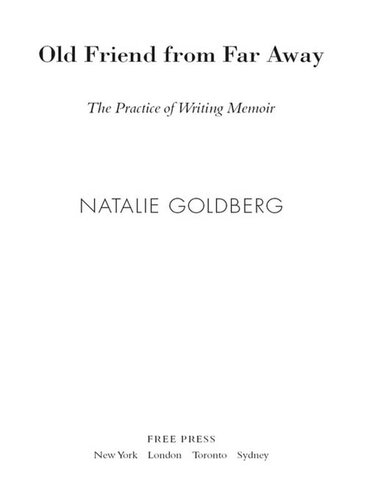 Old Friend from Far Away

The Practice of Writing Memoir

NATALIE GOLDBERG

FREE PRESS
New York London Toronto Sydney